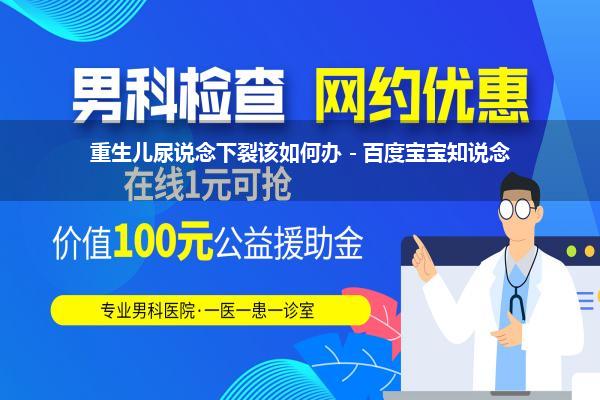 男科检查 网约优惠

重生儿尿说念下裂该如何办 - 百度宝宝知说念

在线1元可抢

价值100元公益援助金

专业男科医院·一医一患一诊室